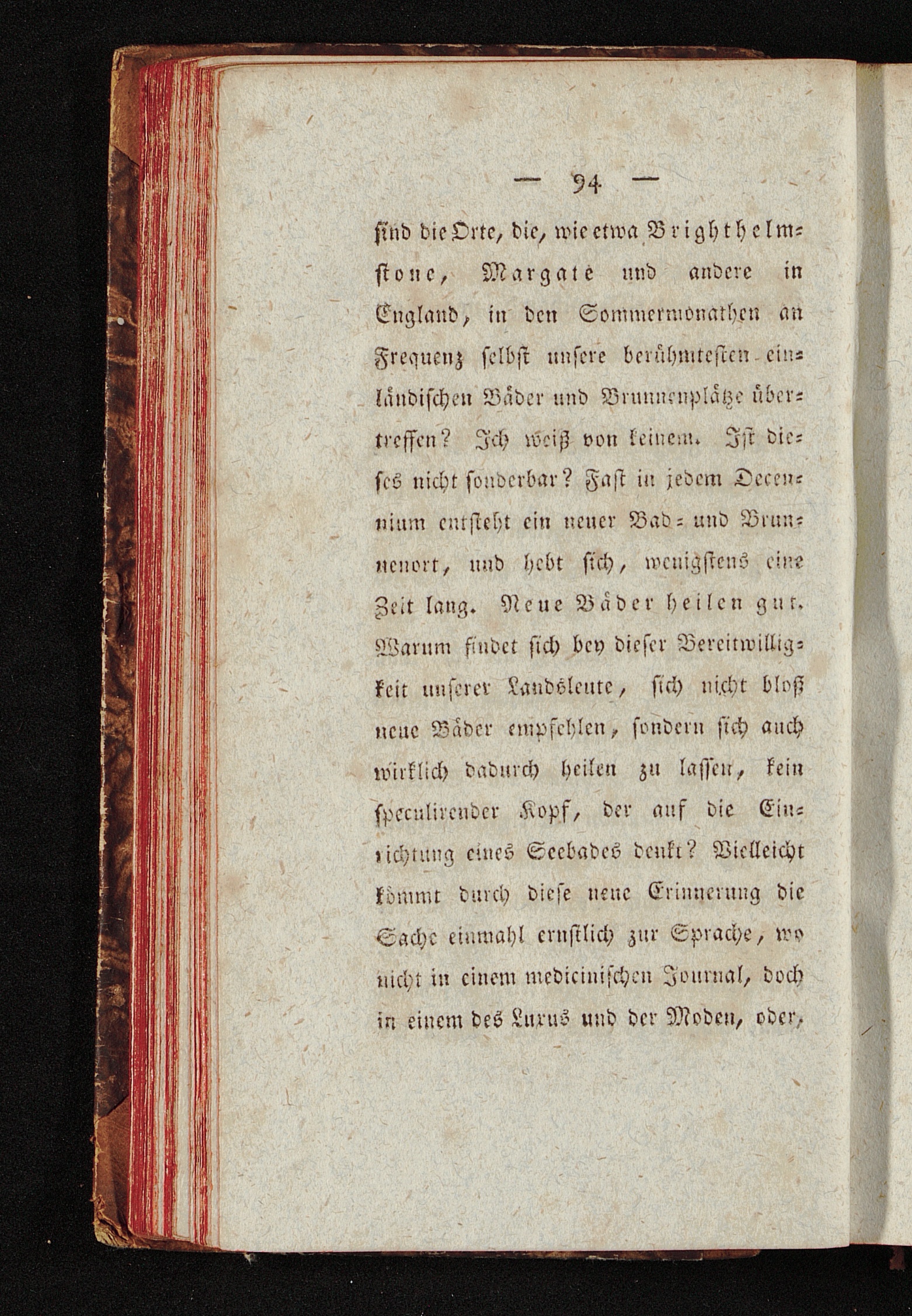 — 94 —

sind die Orte, die, wie etwa Brighthelmstone, Margate und andere in England, in den Sommermonathen an Frequenz selbst unsere berühmtesten einländischen Bäder und Brunnenplätze übertreffen? Ich weiß von keinem. Ist dieses nicht sonderbar? Fast in jedem Decennium entsteht ein neuer Bad- und Brunnenort, und hebt sich, wenigstens eine Zeit lang. Neue Bäder heilen gut. Warum findet sich bey dieser Bereitwilligkeit unserer Landsleute, sich nicht bloß neue Bäder empfehlen, sondern sich auch wirklich dadurch heilen zu lassen, kein speculirender Kopf, der auf die Einrichtung eines Seebades denkt? Vielleicht kömmt durch diese neue Erinnerung die Sache einmahl ernstlich zur Sprache, wo nicht in einem medicinischen Journal, doch in einem des Luxus und der Moden, oder,